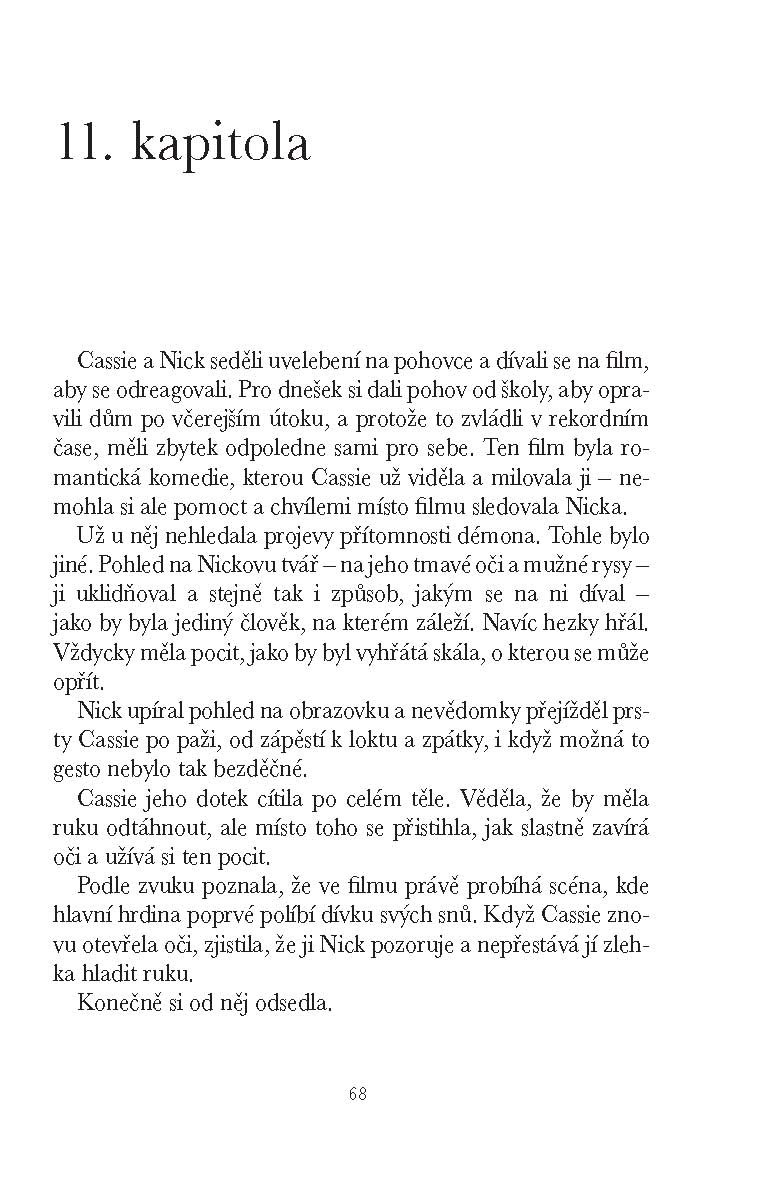 11. kapitola

Cassie a Nick seděli uvelebení na pohovce a dívali se na film, aby se odreagovali. Pro dnešek si dali pohov od školy, aby opravili dům po včerejším útoku, a protože to zvládli v rekordním čase, měli zbytek odpoledne sami pro sebe. Ten film byla romantická komedie, kterou Cassie už viděla a milovala ji – nemohla si ale pomoct a chvílemi místo filmu sledovala Nicka.

Už u něj nehledala projevy přítomnosti démona. Tohle bylo jiné. Pohled na Nickovu tvář – na jeho tmavé oči a mužné rysy – ji uklidňoval a stejně tak i způsob, jakým se na ni díval – jako by byla jediný člověk, na kterém záleží. Navíc hezky hřál. Vždycky měla pocit, jako by byl vyhřátá skála, o kterou se může opřít.

Nick upíral pohled na obrazovku a nevědomky přejížděl prsty Cassie po paži, od zápěstí k loktu a zpátky, i když možná to gesto nebylo tak bezděčné.

Cassie jeho dotek cítila po celém těle. Věděla, že by měla ruku odtáhnout, ale místo toho se přistihla, jak slastně zavírá oči a užívá si ten pocit.

Podle zvuku poznala, že ve filmu právě probíhá scéna, kde hlavní hrdina poprvé políbí dívku svých snů. Když Cassie znovu otevřela oči, zjistila, že ji Nick pozoruje a nepřestává jí zlehka hladit ruku.

Konečně si od něj odsedla.

68